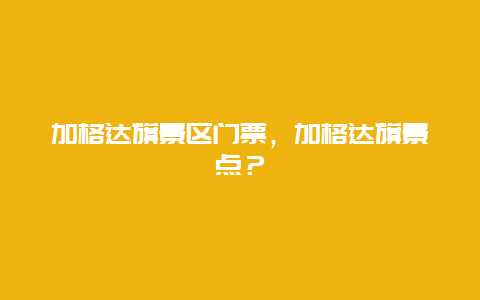 加格达旗景区门票，加格达旗景点？